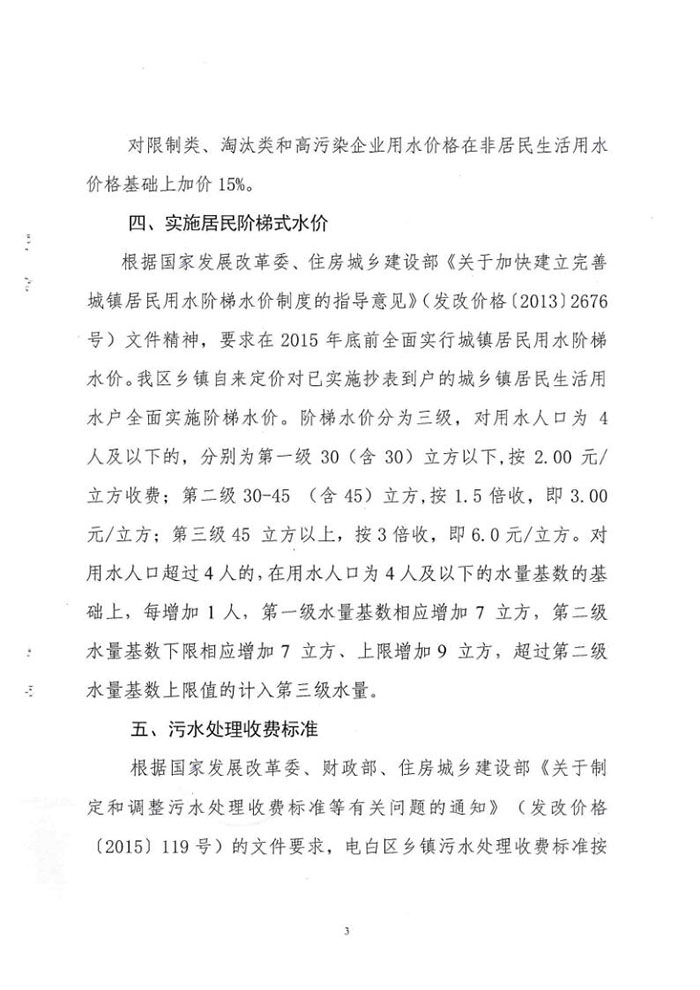 对限制类、淘汰类和高污染企业用水价格在非居民生活用水价格基础上加价 15%。

四、实施居民阶梯式水价

根据国家发展改革委、住房城乡建设部《关于加快建立完善城镇居民用水阶梯水价制度的指导意见》(发改价格〔2013〕2676号）文件精神，要求在 2015 年底前全面实行城镇居民用水阶梯水价。我区乡镇自来定价对已实施抄表到户的城乡镇居民生活用水户全面实施阶梯水价。阶梯水价分为三级，对用水人口为 4 人及以下的，分别为第一级 30（含 30）立方以下，按 2.00 元/立方收费；第二级 30-45 （含 45）立方，按 1.5 倍收，即 3.00 元/立方；第三级 45 立方以上，按 3 倍收，即 6.0 元/立方。对用水人口超过 4 人的，在用水人口为 4 人及以下的水量基数的基础上，每增加 1 人，第一级水量基数相应增加 7 立方，第二级水量基数下限相应增加 7 立方、上限增加 9 立方，超过第二级水量基数上限值的计入第三级水量。

五、污水处理收费标准

根据国家发展改革委、财政部、住房城乡建设部《关于制定和调整污水处理收费标准等有关问题的通知》（发改价格〔2015〕119 号）的文件要求，电白区乡镇污水处理收费标准按

3